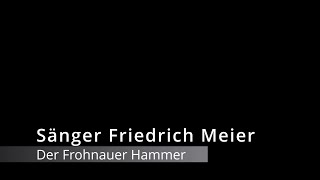 Sänger Friedrich Meier

Der Frohnauer Hammer